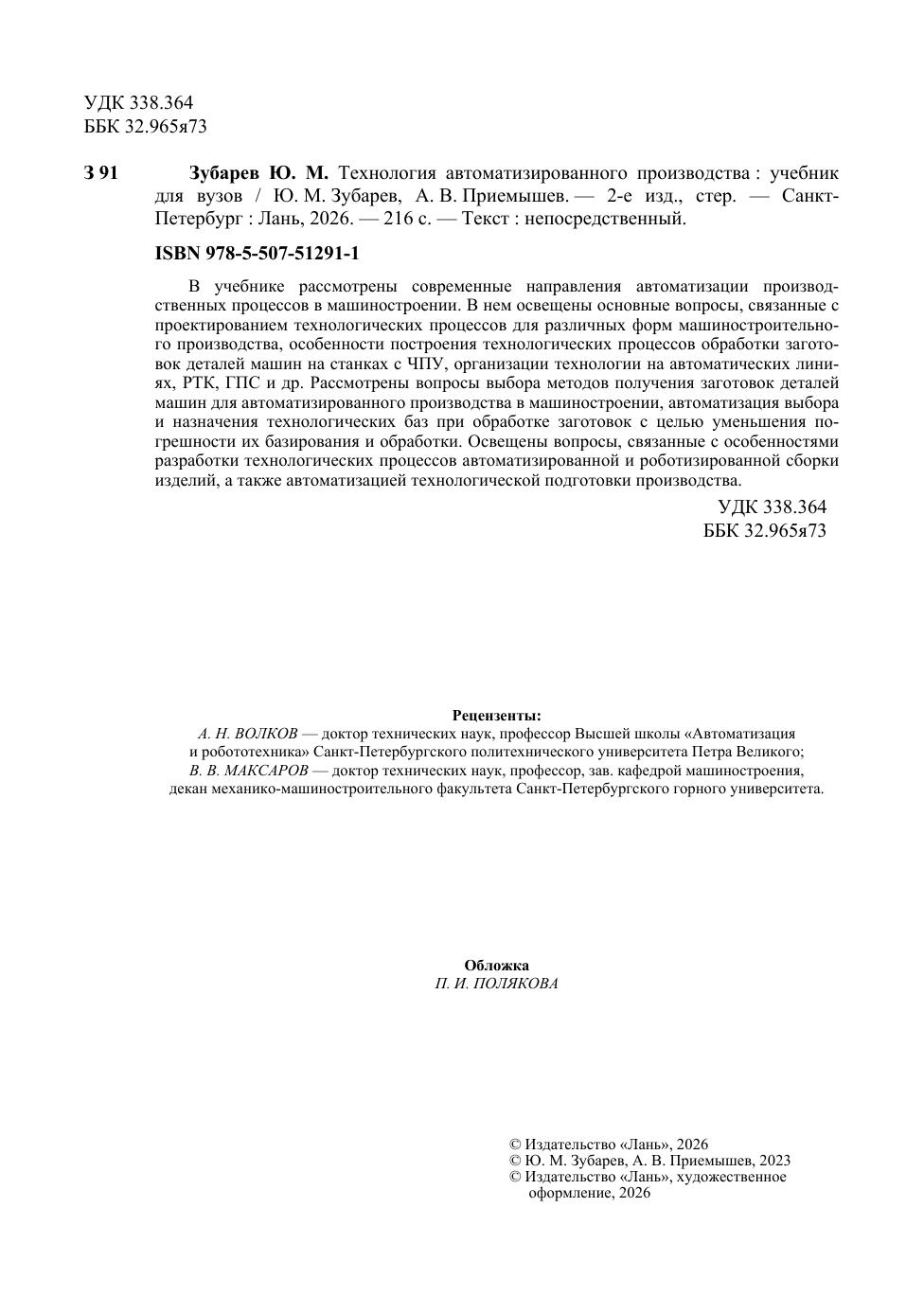 УДК 338.364
ББК 32.965я73

З 91 Зубарев Ю. М. Технология автоматизированного производства : учебник для вузов / Ю. М. Зубарев, А. В. Приемышев. — 2-е изд., стер. — Санкт-Петербург : Лань, 2026. — 216 с. — Текст : непосредственный.

ISBN 978-5-507-51291-1

В учебнике рассмотрены современные направления автоматизации производственных процессов в машиностроении. В нем освещены основные вопросы, связанные с проектированием технологических процессов для различных форм машиностроительного производства, особенности построения технологических процессов обработки заготовок деталей машин на станках с ЧПУ, организации технологии на автоматических линиях, РТК, ГПС и др. Рассмотрены вопросы выбора методов получения заготовок деталей машин для автоматизированного производства в машиностроении, автоматизация выбора и назначения технологических баз при обработке заготовок с целью уменьшения погрешности их базирования и обработки. Освещены вопросы, связанные с особенностями разработки технологических процессов автоматизированной и роботизированной сборки изделий, а также автоматизацией технологической подготовки производства.

УДК 338.364
ББК 32.965я73

Рецензенты:
А. Н. ВОЛКОВ — доктор технических наук, профессор Высшей школы «Автоматизация и робототехника» Санкт-Петербургского политехнического университета Петра Великого;
В. В. МАКСАРОВ — доктор технических наук, профессор, зав. кафедрой машиностроения, декан механико-машиностроительного факультета Санкт-Петербургского горного университета.

Обложка
П. И. ПОЛЯКОВА

© Издательство «Лань», 2026
© Ю. М. Зубарев, А. В. Приемышев, 2023
© Издательство «Лань», художественное оформление, 2026